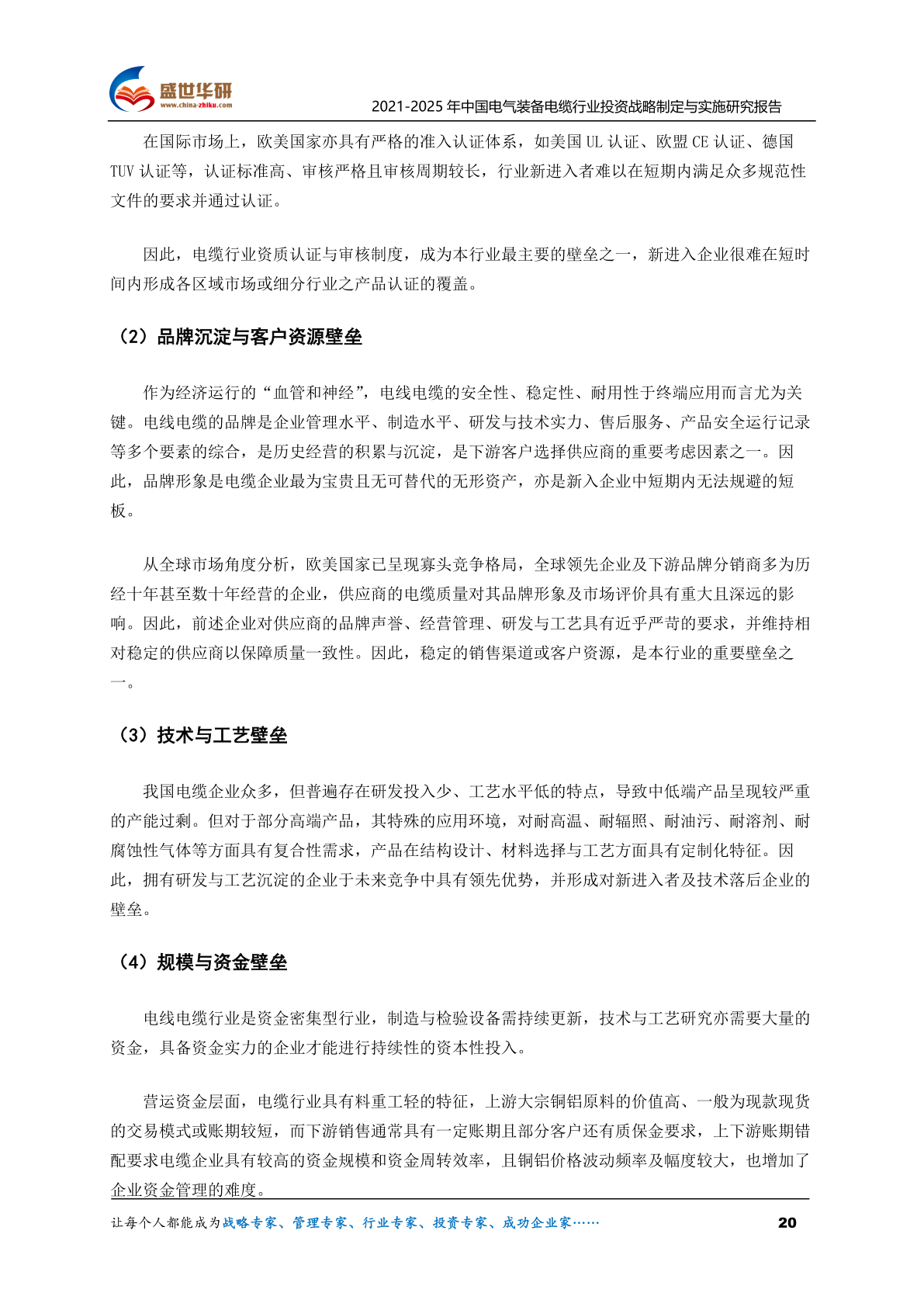 盛世华研
www.china-zhiku.com
2021-2025 年中国电气装备电缆行业投资战略制定与实施研究报告

在国际市场上，欧美国家亦具有严格的准入认证体系，如美国 UL 认证、欧盟 CE 认证、德国 TUV 认证等，认证标准高、审核严格且审核周期较长，行业新进入者难以在短期内满足众多规范性文件的要求并通过认证。

因此，电缆行业资质认证与审核制度，成为本行业最主要的壁垒之一，新进入企业很难在短时间内形成各区域市场或细分行业之产品认证的覆盖。

（2）品牌沉淀与客户资源壁垒

作为经济运行的“血管和神经”，电线电缆的安全性、稳定性、耐用性于终端应用而言尤为关键。电线电缆的品牌是企业管理水平、制造水平、研发与技术实力、售后服务、产品安全运行记录等多个要素的综合，是历史经营的积累与沉淀，是下游客户选择供应商的重要考虑因素之一。因此，品牌形象是电缆企业最为宝贵且无可替代的无形资产，亦是新入企业中短期内无法规避的短板。

从全球市场角度分析，欧美国家已呈现寡头竞争格局，全球领先企业及下游品牌分销商多为历经十年甚至数十年经营的企业，供应商的电缆质量对其品牌形象及市场评价具有重大且深远的影响。因此，前述企业对供应商的品牌声誉、经营管理、研发与工艺具有近乎严苛的要求，并维持相对稳定的供应商以保障质量一致性。因此，稳定的销售渠道或客户资源，是本行业的重要壁垒之一。

（3）技术与工艺壁垒

我国电缆企业众多，但普遍存在研发投入少、工艺水平低的特点，导致中低端产品呈现较严重的产能过剩。但对于部分高端产品，其特殊的应用环境，对耐高温、耐辐照、耐油污、耐溶剂、耐腐蚀性气体等方面具有复合性需求，产品在结构设计、材料选择与工艺方面具有定制化特征。因此，拥有研发与工艺沉淀的企业于未来竞争中具有领先优势，并形成对新进入者及技术落后企业的壁垒。

（4）规模与资金壁垒

电线电缆行业是资金密集型行业，制造与检验设备需持续更新，技术与工艺研究亦需要大量的资金，具备资金实力的企业才能进行持续性的资本性投入。

营运资金层面，电缆行业具有料重工轻的特征，上游大宗铜铝原料的价值高、一般为现款现货的交易模式或账期较短，而下游销售通常具有一定账期且部分客户还有质保金要求，上下游账期错配要求电缆企业具有较高的资金规模和资金周转效率，且铜铝价格波动频率及幅度较大，也增加了企业资金管理的难度。

让每个人都能成为战略专家、管理专家、行业专家、投资专家、成功企业家…… 20